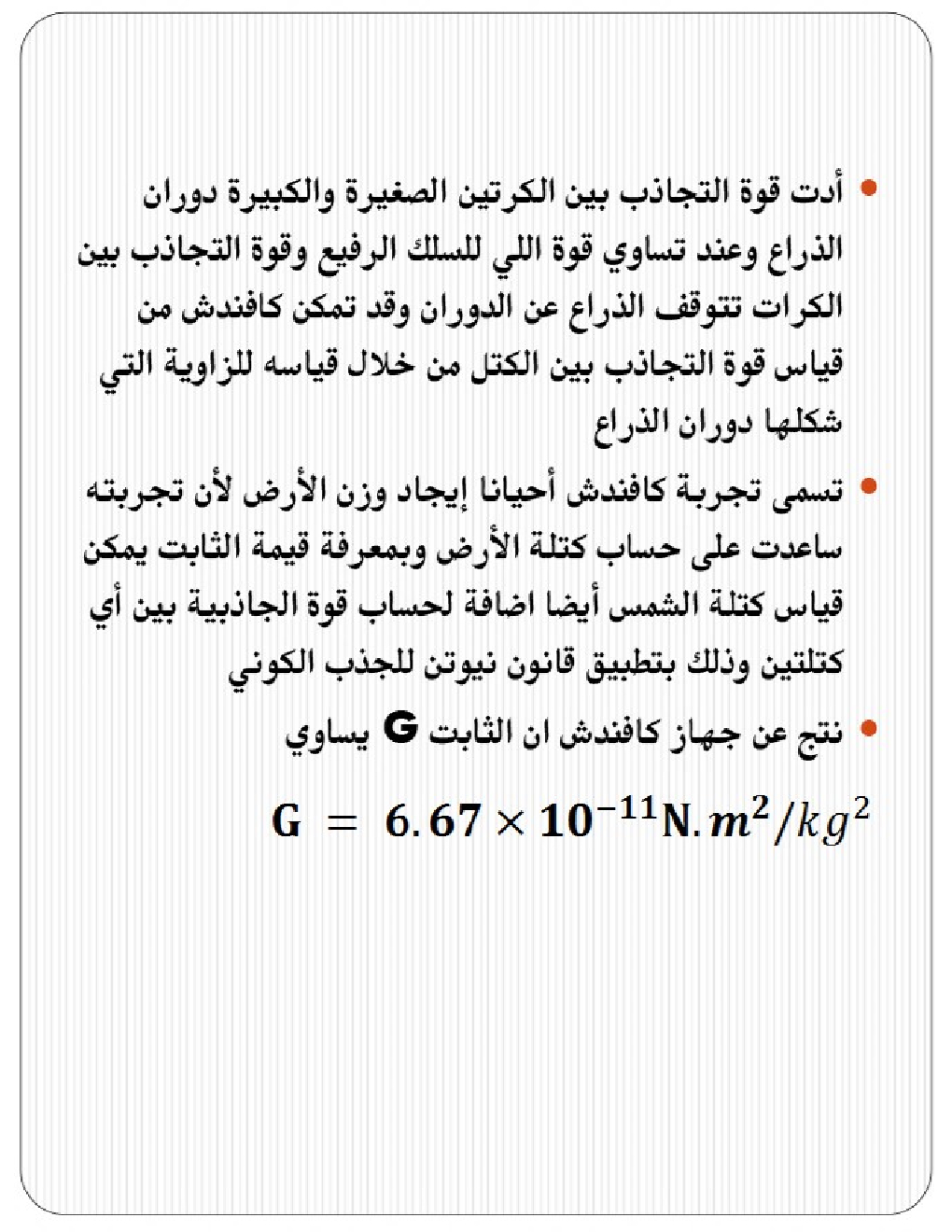 • أدت قوة التجاذب بين الكرتين الصغيرة والكبيرة دوران الذراع وعند تساوي قوة اللي للسلك الرفيع وقوة التجاذب بين الكرات تتوقف الذراع عن الدوران وقد تمكن كافندش من قياس قوة التجاذب بين الكتل من خلال قياسه للزاوية التي شكلها دوران الذراع

• تسمى تجربة كافندش أحيانا إيجاد وزن الأرض لأن تجربته ساعدت على حساب كتلة الأرض وبمعرفة قيمة الثابت يمكن قياس كتلة الشمس أيضا اضافة لحساب قوة الجاذبية بين أي كتلتين وذلك بتطبيق قانون نيوتن للجذب الكوني

• نتج عن جهاز كافندش ان الثابت G يساوي

$G = 6.67 \times 10^{-11} N.m^2/kg^2$